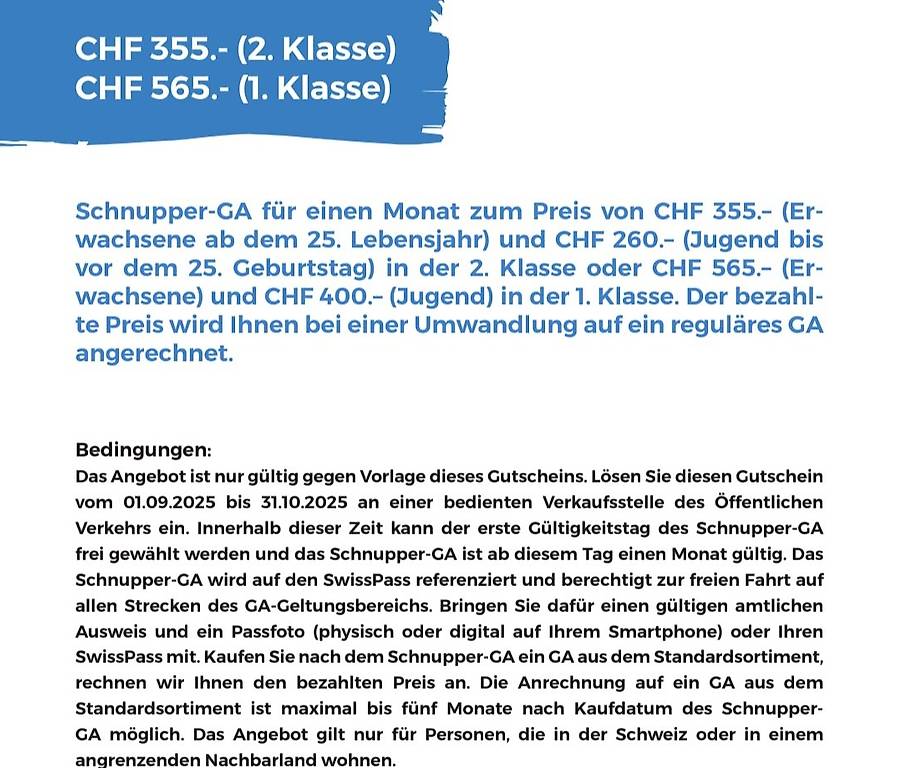 CHF 355.- (2. Klasse)
CHF 565.- (1. Klasse)

Schnupper-GA für einen Monat zum Preis von CHF 355.– (Erwachsene ab dem 25. Lebensjahr) und CHF 260.– (Jugend bis vor dem 25. Geburtstag) in der 2. Klasse oder CHF 565.– (Erwachsene) und CHF 400.– (Jugend) in der 1. Klasse. Der bezahlte Preis wird Ihnen bei einer Umwandlung auf ein reguläres GA angerechnet.

Bedingungen:
Das Angebot ist nur gültig gegen Vorlage dieses Gutscheins. Lösen Sie diesen Gutschein vom 01.09.2025 bis 31.10.2025 an einer bedienten Verkaufsstelle des Öffentlichen Verkehrs ein. Innerhalb dieser Zeit kann der erste Gültigkeitstag des Schnupper-GA frei gewählt werden und das Schnupper-GA ist ab diesem Tag einen Monat gültig. Das Schnupper-GA wird auf den SwissPass referenziert und berechtigt zur freien Fahrt auf allen Strecken des GA-Geltungsbereichs. Bringen Sie dafür einen gültigen amtlichen Ausweis und ein Passfoto (physisch oder digital auf Ihrem Smartphone) oder Ihren SwissPass mit. Kaufen Sie nach dem Schnupper-GA ein GA aus dem Standardsortiment, rechnen wir Ihnen den bezahlten Preis an. Die Anrechnung auf ein GA aus dem Standardsortiment ist maximal bis fünf Monate nach Kaufdatum des Schnupper-GA möglich. Das Angebot gilt nur für Personen, die in der Schweiz oder in einem angrenzenden Nachbarland wohnen.